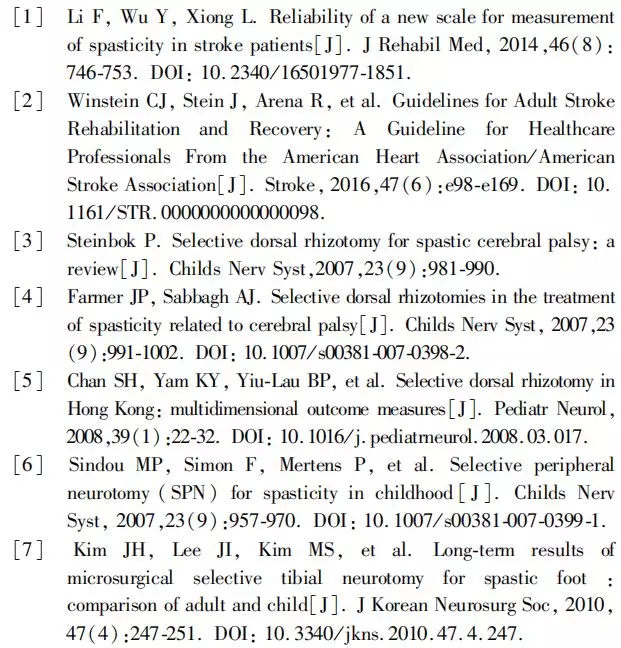 [1] Li F, Wu Y, Xiong L. Reliability of a new scale for measurement of spasticity in stroke patients[J]. J Rehabil Med, 2014,46(8): 746-753. DOI: 10.2340/16501977-1851.

[2] Winstein CJ, Stein J, Arena R, et al. Guidelines for Adult Stroke Rehabilitation and Recovery: A Guideline for Healthcare Professionals From the American Heart Association/American Stroke Association[J]. Stroke, 2016,47(6):e98-e169. DOI: 10.1161/STR.0000000000000098.

[3] Steinbok P. Selective dorsal rhizotomy for spastic cerebral palsy: a review[J]. Childs Nerv Syst,2007,23(9):981-990.

[4] Farmer JP, Sabbagh AJ. Selective dorsal rhizotomies in the treatment of spasticity related to cerebral palsy[J]. Childs Nerv Syst, 2007,23(9):991-1002. DOI: 10.1007/s00381-007-0398-2.

[5] Chan SH, Yam KY, Yiu-Lau BP, et al. Selective dorsal rhizotomy in Hong Kong: multidimensional outcome measures[J]. Pediatr Neurol, 2008,39(1):22-32. DOI: 10.1016/j.pediatrneurol.2008.03.017.

[6] Sindou MP, Simon F, Mertens P, et al. Selective peripheral neurotomy (SPN) for spasticity in childhood[J]. Childs Nerv Syst, 2007,23(9):957-970. DOI: 10.1007/s00381-007-0399-1.

[7] Kim JH, Lee JI, Kim MS, et al. Long-term results of microsurgical selective tibial neurotomy for spastic foot : comparison of adult and child[J]. J Korean Neurosurg Soc, 2010, 47(4):247-251. DOI: 10.3340/jkns.2010.47.4.247.